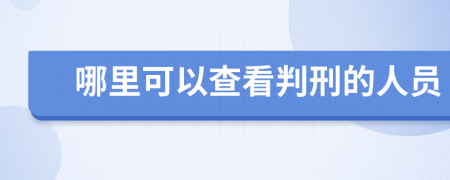 哪里可以查看判刑的人员